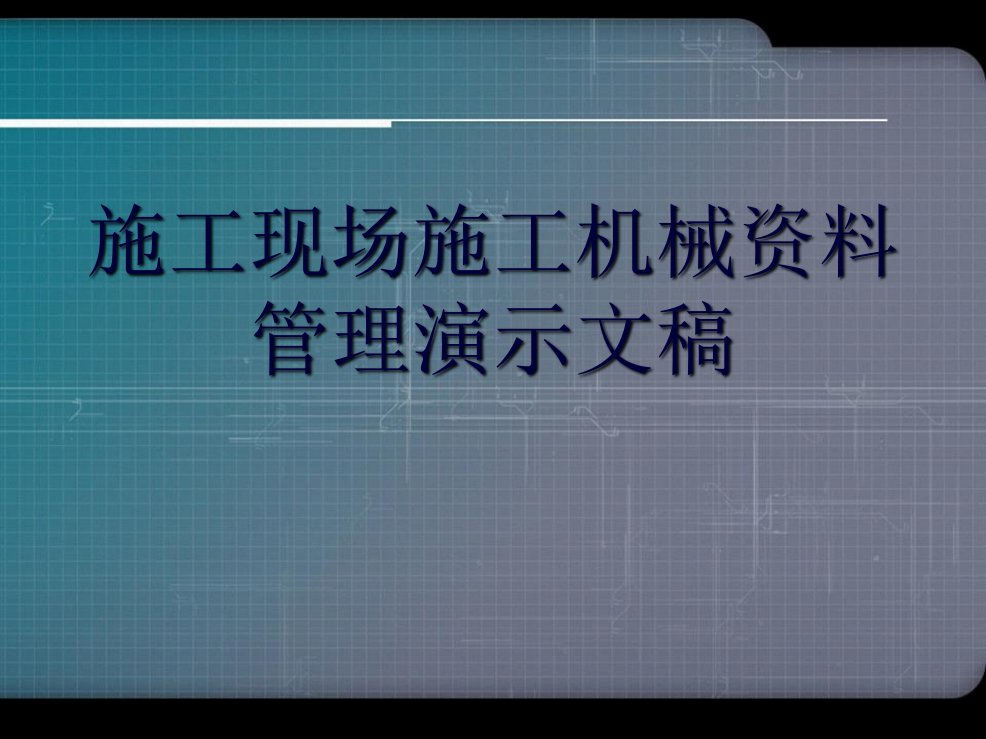 施工现场施工机械资料管理演示文稿